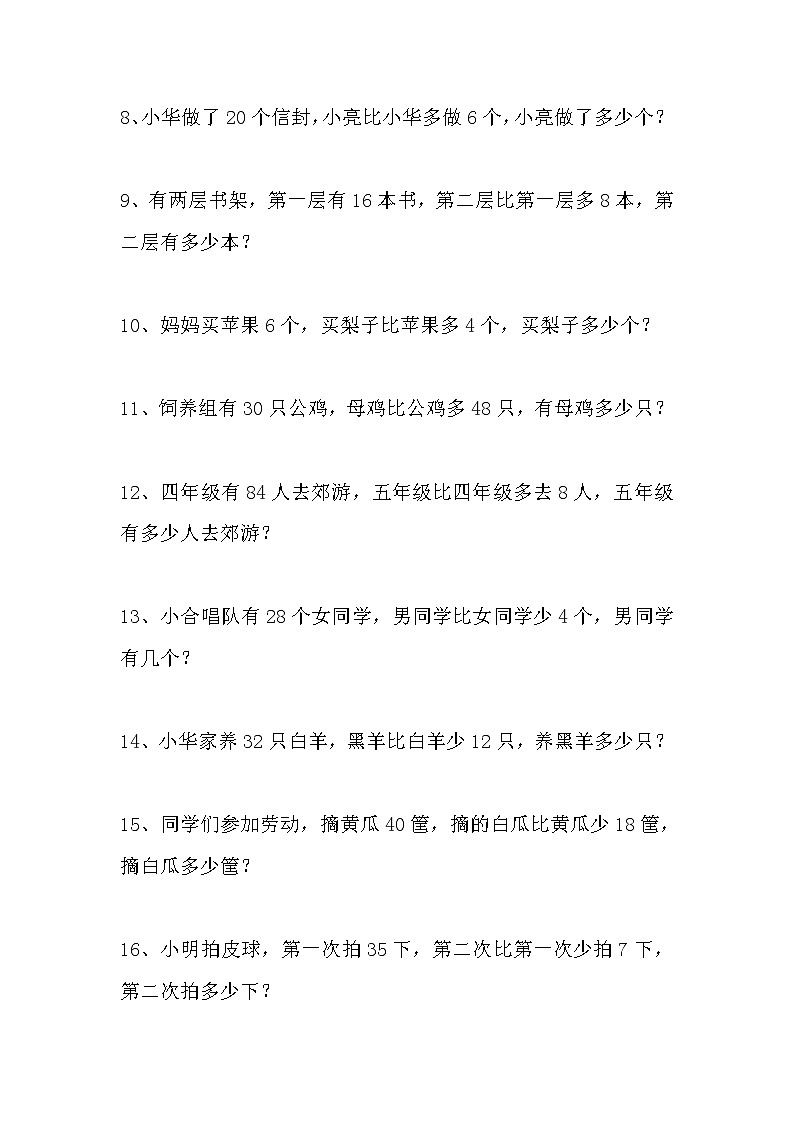 8、小华做了 20 个信封，小亮比小华多做 6 个，小亮做了多少个？

9、有两层书架，第一层有 16 本书，第二层比第一层多 8 本，第二层有多少本？

10、妈妈买苹果 6 个，买梨子比苹果多 4 个，买梨子多少个？

11、饲养组有 30 只公鸡，母鸡比公鸡多 48 只，有母鸡多少只？

12、四年级有 84 人去郊游，五年级比四年级多去 8 人，五年级有多少人去郊游？

13、小合唱队有 28 个女同学，男同学比女同学少 4 个，男同学有几个？

14、小华家养 32 只白羊，黑羊比白羊少 12 只，养黑羊多少只？

15、同学们参加劳动，摘黄瓜 40 筐，摘的白瓜比黄瓜少 18 筐，摘白瓜多少筐？

16、小明拍皮球，第一次拍 35 下，第二次比第一次少拍 7 下，第二次拍多少下？